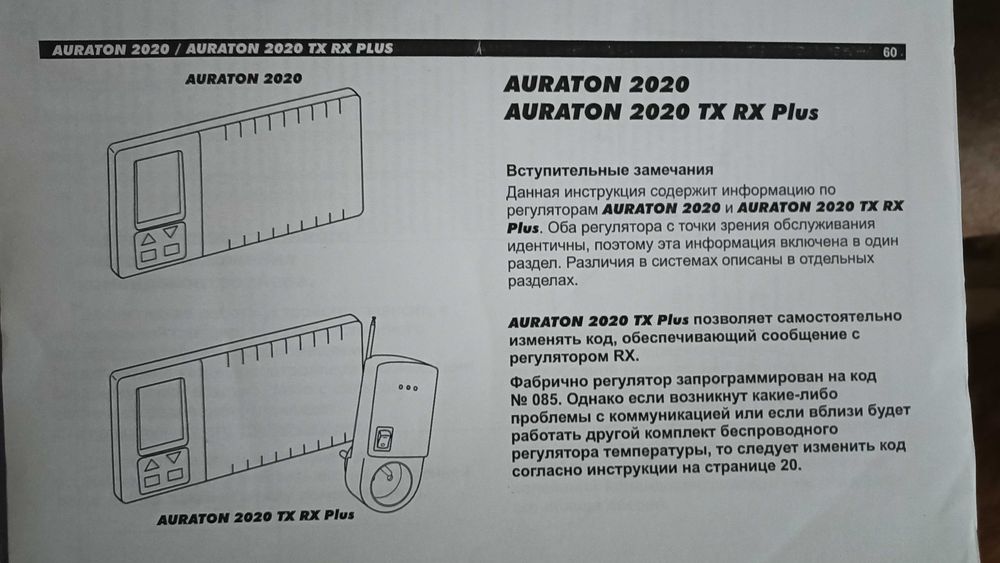 AURATON 2020 / AURATON 2020 TX RX PLUS 60

AURATON 2020

AURATON 2020 TX RX Plus

AURATON 2020
AURATON 2020 TX RX Plus

Вступительные замечания

Данная инструкция содержит информацию по регуляторам AURATON 2020 и AURATON 2020 TX RX Plus. Оба регулятора с точки зрения обслуживания идентичны, поэтому эта информация включена в один раздел. Различия в системах описаны в отдельных разделах.

AURATON 2020 TX Plus позволяет самостоятельно изменять код, обеспечивающий сообщение с регулятором RX.

Фабрично регулятор запрограммирован на код № 085. Однако если возникнут какие-либо проблемы с коммуникацией или если вблизи будет работать другой комплект беспроводного регулятора температуры, то следует изменить код согласно инструкции на странице 20.